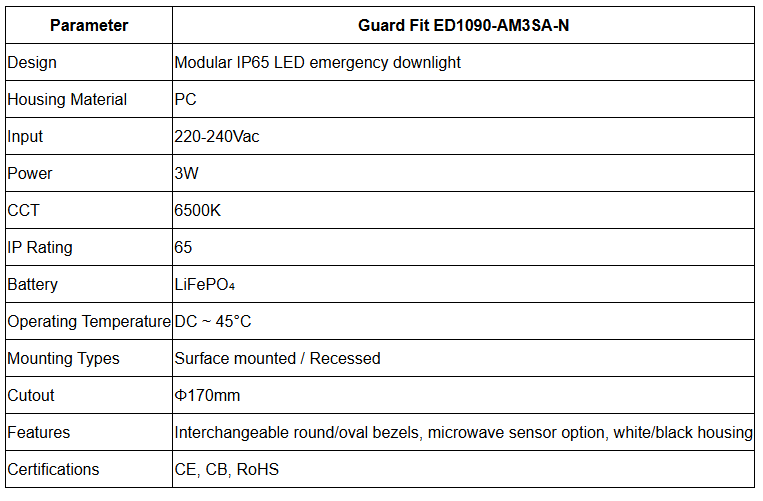 | Parameter | Guard Fit ED1090-AM3SA-N |
|---|---|
| Design | Modular IP65 LED emergency downlight |
| Housing Material | PC |
| Input | 220-240Vac |
| Power | 3W |
| CCT | 6500K |
| IP Rating | 65 |
| Battery | $LiFePO_4$ |
| Operating Temperature | DC ~ 45°C |
| Mounting Types | Surface mounted / Recessed |
| Cutout | Φ170mm |
| Features | Interchangeable round/oval bezels, microwave sensor option, white/black housing |
| Certifications | CE, CB, RoHS |